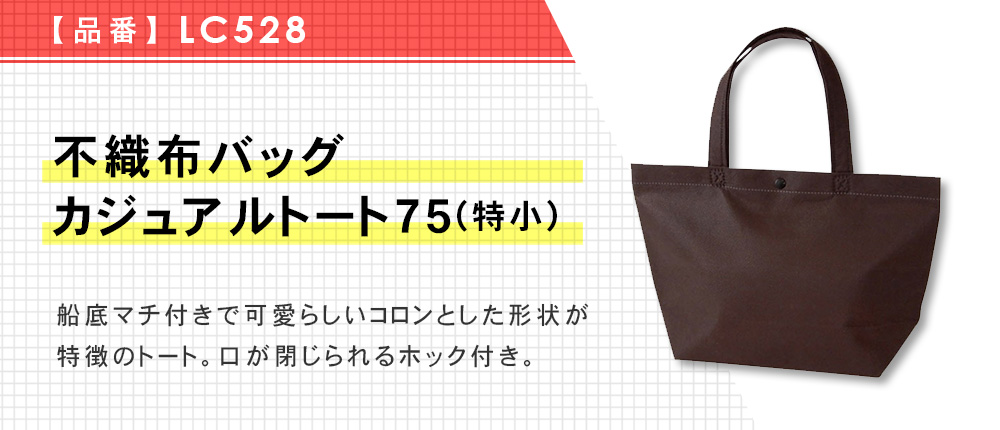 【品番】LC528

不織布バッグ
カジュアルトート75（特小）

船底マチ付きで可愛らしいコロンとした形状が特徴のトート。口が閉じられるホック付き。